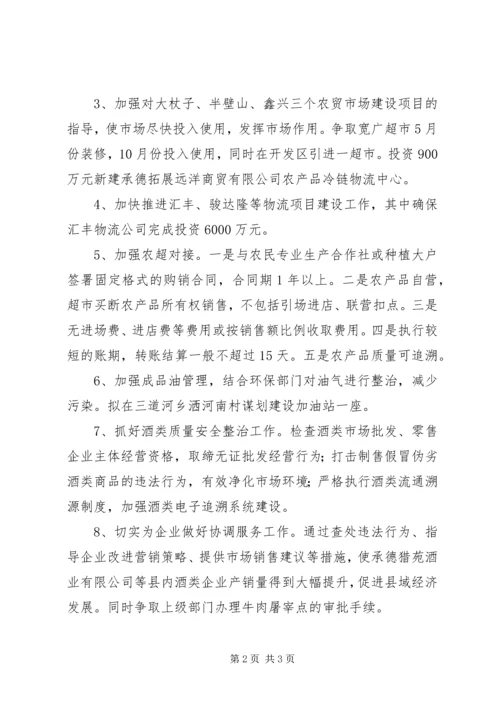 3、加强对大杖子、半壁山、鑫兴三个农贸市场建设项目的指导，使市场尽快投入使用，发挥市场作用。争取宽广超市5月份装修，10月份投入使用，同时在开发区引进一超市。投资900万元新建承德拓展远洋商贸有限公司农产品冷链物流中心。

4、加快推进汇丰、骏达隆等物流项目建设工作，其中确保汇丰物流公司完成投资6000万元。

5、加强农超对接。一是与农民专业生产合作社或种植大户签署固定格式的购销合同，合同期1年以上。二是农产品自营，超市买断农产品所有权销售，不包括引场进店、联营扣点。三是无进场费、进店费等费用或按销售额比例收取费用。四是执行较短的账期，转账结算一般不超过15天。五是农产品质量可追溯。

6、加强成品油管理，结合环保部门对油气进行整治，减少污染。拟在三道河乡洒河南村谋划建设加油站一座。

7、抓好酒类质量安全整治工作。检查酒类市场批发、零售企业主体经营资格，取缔无证批发经营行为；打击制售假冒伪劣酒类商品的违法行为，有效净化市场环境；严格执行酒类流通溯源制度，加强酒类电子追溯系统建设。

8、切实为企业做好协调服务工作。通过查处违法行为、指导企业改进营销策略、提供市场销售建议等措施，使承德猎苑酒业有限公司等县内酒类企业产销量得到大幅提升，促进县域经济发展。同时争取上级部门办理牛肉屠宰点的审批手续。

第2页 共3页